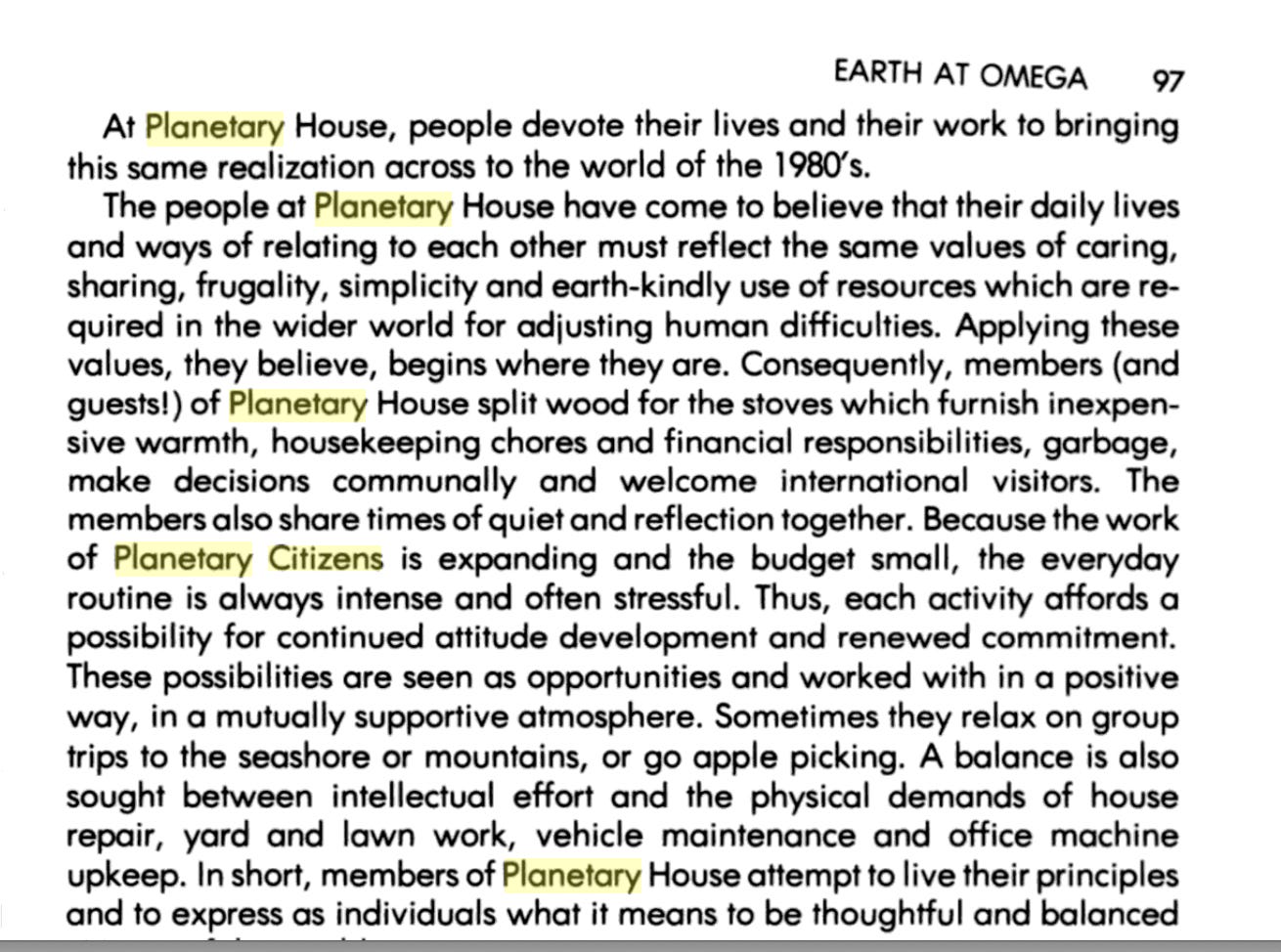 EARTH AT OMEGA 97

At Planetary House, people devote their lives and their work to bringing this same realization across to the world of the 1980's.

The people at Planetary House have come to believe that their daily lives and ways of relating to each other must reflect the same values of caring, sharing, frugality, simplicity and earth-kindly use of resources which are required in the wider world for adjusting human difficulties. Applying these values, they believe, begins where they are. Consequently, members (and guests!) of Planetary House split wood for the stoves which furnish inexpensive warmth, housekeeping chores and financial responsibilities, garbage, make decisions communally and welcome international visitors. The members also share times of quiet and reflection together. Because the work of Planetary Citizens is expanding and the budget small, the everyday routine is always intense and often stressful. Thus, each activity affords a possibility for continued attitude development and renewed commitment. These possibilities are seen as opportunities and worked with in a positive way, in a mutually supportive atmosphere. Sometimes they relax on group trips to the seashore or mountains, or go apple picking. A balance is also sought between intellectual effort and the physical demands of house repair, yard and lawn work, vehicle maintenance and office machine upkeep. In short, members of Planetary House attempt to live their principles and to express as individuals what it means to be thoughtful and balanced